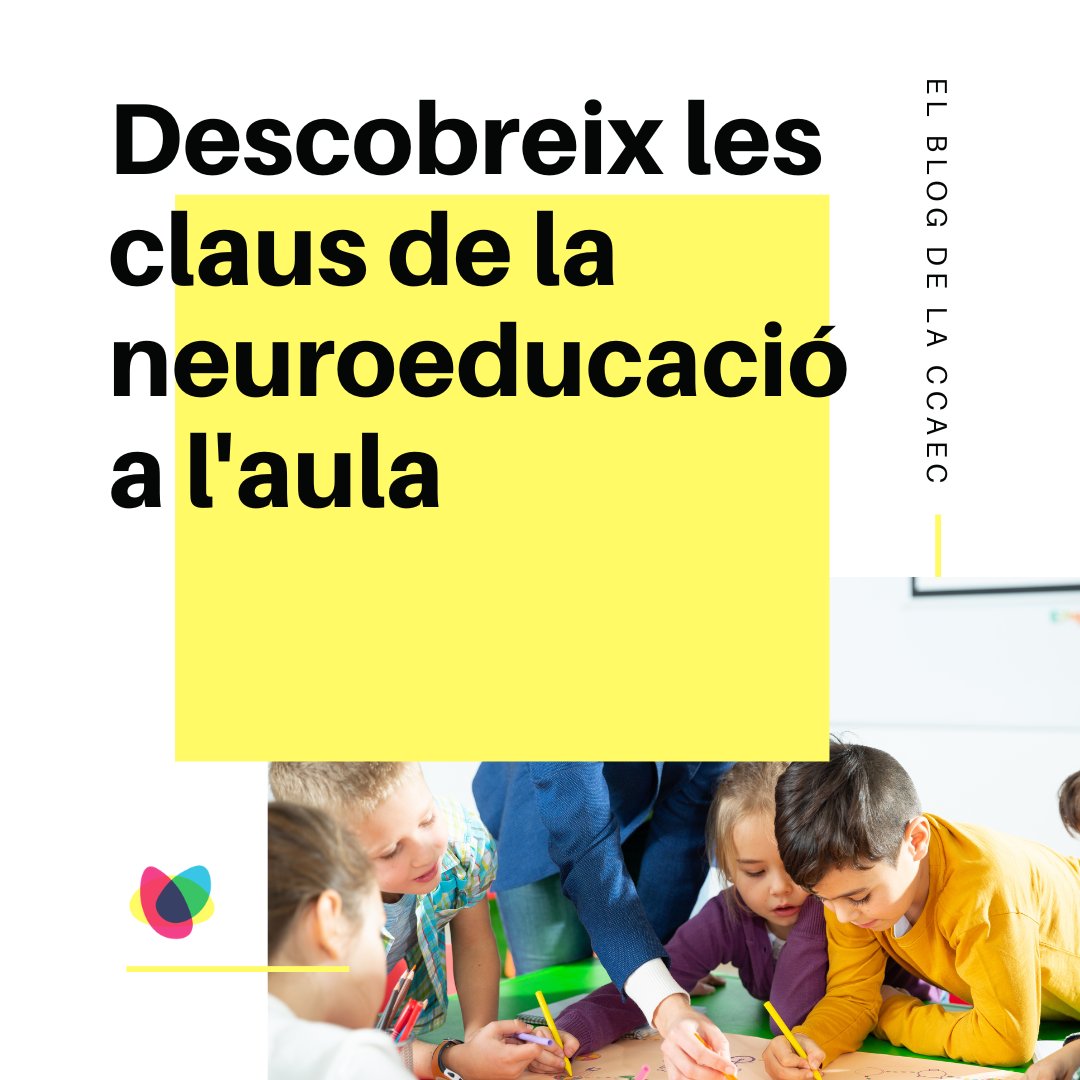 Descobreix les claus de la neuroeducació a l'aula

EL BLOG DE LA CCAEC